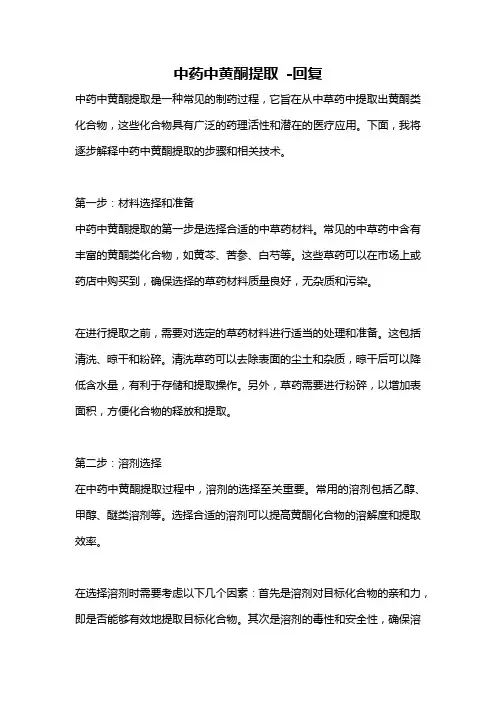 中药中黄酮提取 -回复

中药中黄酮提取是一种常见的制药过程，它旨在从中草药中提取出黄酮类化合物，这些化合物具有广泛的药理活性和潜在的医疗应用。下面，我将逐步解释中药中黄酮提取的步骤和相关技术。

第一步：材料选择和准备

中药中黄酮提取的第一步是选择合适的中草药材料。常见的中草药中含有丰富的黄酮类化合物，如黄芩、苦参、白芍等。这些草药可以在市场上或药店中购买到，确保选择的草药材料质量良好，无杂质和污染。

在进行提取之前，需要对选定的草药材料进行适当的处理和准备。这包括清洗、晾干和粉碎。清洗草药可以去除表面的尘土和杂质，晾干后可以降低含水量，有利于存储和提取操作。另外，草药需要进行粉碎，以增加表面积，方便化合物的释放和提取。

第二步：溶剂选择

在中药中黄酮提取过程中，溶剂的选择至关重要。常用的溶剂包括乙醇、甲醇、醚类溶剂等。选择合适的溶剂可以提高黄酮化合物的溶解度和提取效率。

在选择溶剂时需要考虑以下几个因素：首先是溶剂对目标化合物的亲和力，即是否能够有效地提取目标化合物。其次是溶剂的毒性和安全性，确保溶